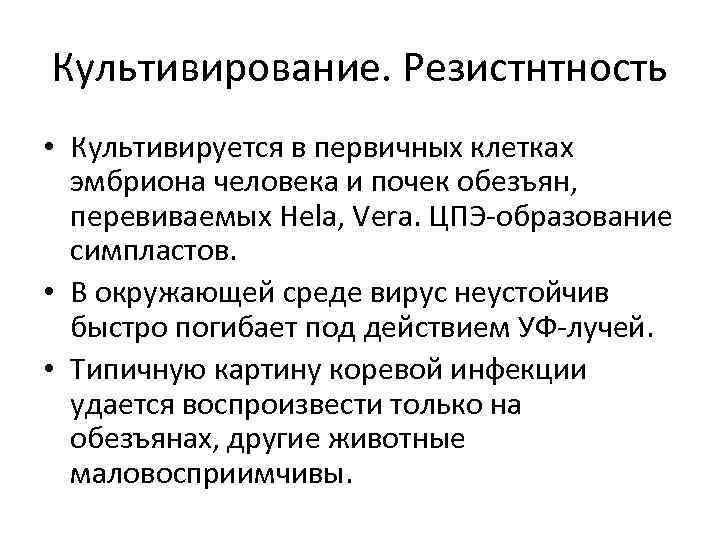 Культивирование. Резистнтность

• Культивируется в первичных клетках эмбриона человека и почек обезьян, перевиваемых Hela, Vera. ЦПЭ-образование симпластов.
• В окружающей среде вирус неустойчив быстро погибает под действием УФ-лучей.
• Типичную картину коревой инфекции удается воспроизвести только на обезьянах, другие животные маловосприимчивы.